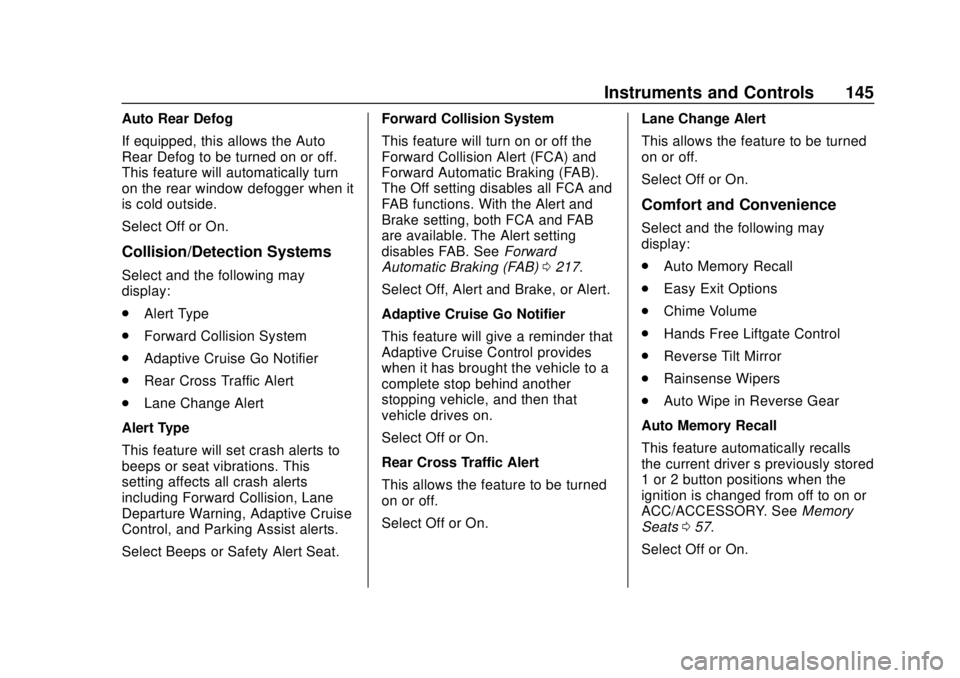 Instruments and Controls 145

Auto Rear Defog

If equipped, this allows the Auto Rear Defog to be turned on or off. This feature will automatically turn on the rear window defogger when it is cold outside.

Select Off or On.

Collision/Detection Systems

Select and the following may display:

. Alert Type

. Forward Collision System

. Adaptive Cruise Go Notifier

. Rear Cross Traffic Alert

. Lane Change Alert

Alert Type

This feature will set crash alerts to beeps or seat vibrations. This setting affects all crash alerts including Forward Collision, Lane Departure Warning, Adaptive Cruise Control, and Parking Assist alerts.

Select Beeps or Safety Alert Seat.

Forward Collision System

This feature will turn on or off the Forward Collision Alert (FCA) and Forward Automatic Braking (FAB). The Off setting disables all FCA and FAB functions. With the Alert and Brake setting, both FCA and FAB are available. The Alert setting disables FAB. See Forward Automatic Braking (FAB) 0 217.

Select Off, Alert and Brake, or Alert.

Adaptive Cruise Go Notifier

This feature will give a reminder that Adaptive Cruise Control provides when it has brought the vehicle to a complete stop behind another stopping vehicle, and then that vehicle drives on.

Select Off or On.

Rear Cross Traffic Alert

This allows the feature to be turned on or off.

Select Off or On.

Lane Change Alert

This allows the feature to be turned on or off.

Select Off or On.

Comfort and Convenience

Select and the following may display:

. Auto Memory Recall

. Easy Exit Options

. Chime Volume

. Hands Free Liftgate Control

. Reverse Tilt Mirror

. Rainsense Wipers

. Auto Wipe in Reverse Gear

Auto Memory Recall

This feature automatically recalls the current driver s previously stored 1 or 2 button positions when the ignition is changed from off to on or ACC/ACCESSORY. See Memory Seats 0 57.

Select Off or On.

carmanualsonline.info